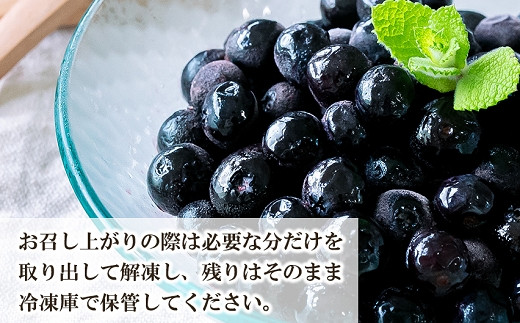 お召し上がりの際は必要な分だけを取り出して解凍し、残りはそのまま冷凍庫で保管してください。